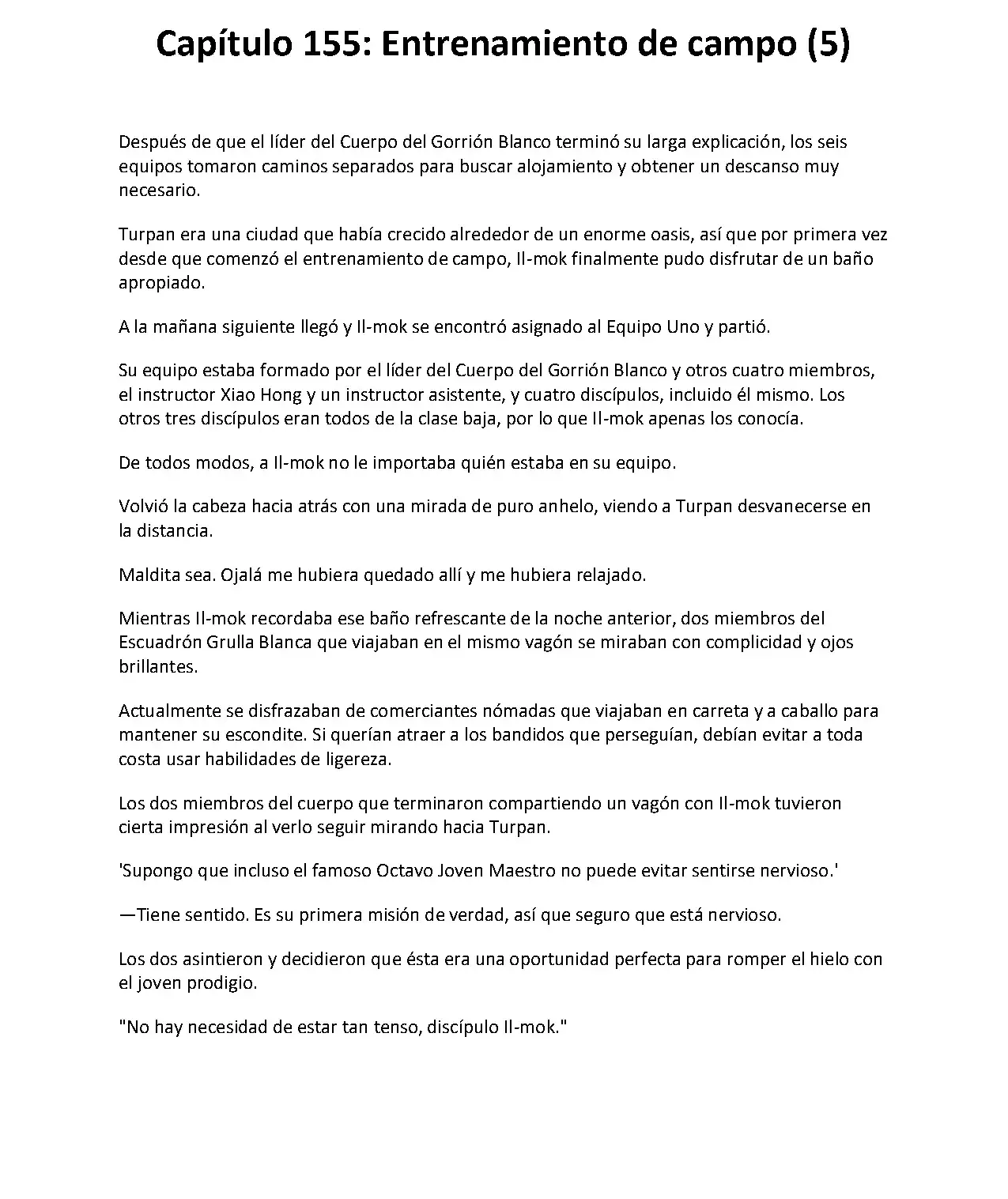 Capítulo 155: Entrenamiento de campo (5)

Después de que el líder del Cuerpo del Gorrión Blanco terminó su larga explicación, los seis equipos tomaron caminos separados para buscar alojamiento y obtener un descanso muy necesario.

Turpan era una ciudad que había crecido alrededor de un enorme oasis, así que por primera vez desde que comenzó el entrenamiento de campo, Il-mok finalmente pudo disfrutar de un baño apropiado.

A la mañana siguiente llegó y Il-mok se encontró asignado al Equipo Uno y partió.

Su equipo estaba formado por el líder del Cuerpo del Gorrión Blanco y otros cuatro miembros, el instructor Xiao Hong y un instructor asistente, y cuatro discípulos, incluido él mismo. Los otros tres discípulos eran todos de la clase baja, por lo que Il-mok apenas los conocía.

De todos modos, a Il-mok no le importaba quién estaba en su equipo.

Volvió la cabeza hacia atrás con una mirada de puro anhelo, viendo a Turpan desvanecerse en la distancia.

Maldita sea. Ojalá me hubiera quedado allí y me hubiera relajado.

Mientras Il-mok recordaba ese baño refrescante de la noche anterior, dos miembros del Escuadrón Grulla Blanca que viajaban en el mismo vagón se miraban con complicidad y ojos brillantes.

Actualmente se disfrazaban de comerciantes nómadas que viajaban en carreta y a caballo para mantener su escondite. Si querían atraer a los bandidos que perseguían, debían evitar a toda costa usar habilidades de ligereza.

Los dos miembros del cuerpo que terminaron compartiendo un vagón con Il-mok tuvieron cierta impresión al verlo seguir mirando hacia Turpan.

'Supongo que incluso el famoso Octavo Joven Maestro no puede evitar sentirse nervioso.'

—Tiene sentido. Es su primera misión de verdad, así que seguro que está nervioso.

Los dos asintieron y decidieron que ésta era una oportunidad perfecta para romper el hielo con el joven prodigio.

"No hay necesidad de estar tan tenso, discípulo Il-mok."